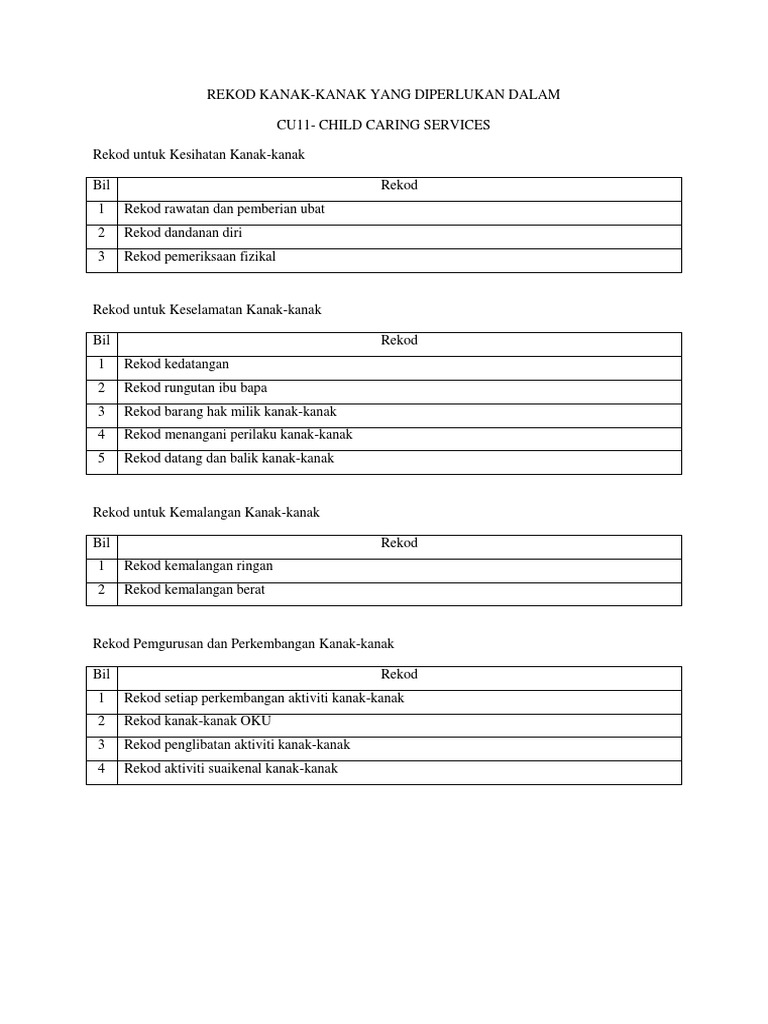 REKOD KANAK-KANAK YANG DIPERLUKAN DALAM

CU11- CHILD CARING SERVICES

Rekod untuk Kesihatan Kanak-kanak

| Bil | Rekod |
|---|---|
| 1 | Rekod rawatan dan pemberian ubat |
| 2 | Rekod dandanan diri |
| 3 | Rekod pemeriksaan fizikal |

Rekod untuk Keselamatan Kanak-kanak

| Bil | Rekod |
|---|---|
| 1 | Rekod kedatangan |
| 2 | Rekod rungutan ibu bapa |
| 3 | Rekod barang hak milik kanak-kanak |
| 4 | Rekod menangani perilaku kanak-kanak |
| 5 | Rekod datang dan balik kanak-kanak |

Rekod untuk Kemalangan Kanak-kanak

| Bil | Rekod |
|---|---|
| 1 | Rekod kemalangan ringan |
| 2 | Rekod kemalangan berat |

Rekod Pemgurusan dan Perkembangan Kanak-kanak

| Bil | Rekod |
|---|---|
| 1 | Rekod setiap perkembangan aktiviti kanak-kanak |
| 2 | Rekod kanak-kanak OKU |
| 3 | Rekod penglibatan aktiviti kanak-kanak |
| 4 | Rekod aktiviti suaikenal kanak-kanak |